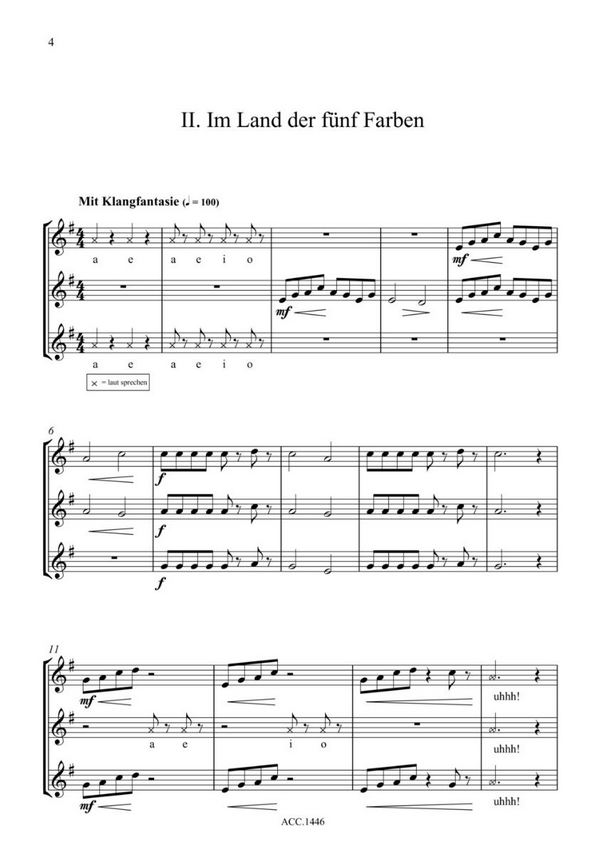 4

II. Im Land der fünf Farben

Mit Klangfantasie (♩ = 100)

a e a e i o

mf

mf

a e a e i o

× = laut sprechen

6

f

f

f

11

mf

uhhh!

a e i o

uhhh!

mf

uhhh!

ACC.1446